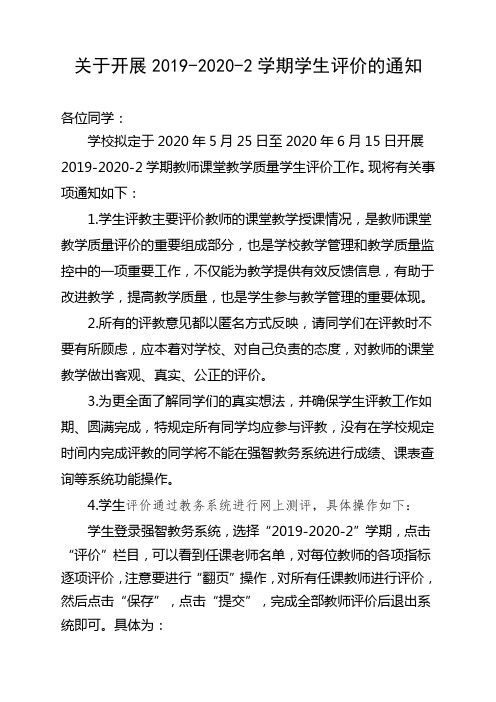 关于开展 2019-2020-2 学期学生评价的通知

各位同学：

学校拟定于 2020 年 5 月 25 日至 2020 年 6 月 15 日开展 2019-2020-2 学期教师课堂教学质量学生评价工作。现将有关事项通知如下：

1.学生评教主要评价教师的课堂教学授课情况，是教师课堂教学质量评价的重要组成部分，也是学校教学管理和教学质量监控中的一项重要工作，不仅能为教学提供有效反馈信息，有助于改进教学，提高教学质量，也是学生参与教学管理的重要体现。

2.所有的评教意见都以匿名方式反映，请同学们在评教时不要有所顾虑，应本着对学校、对自己负责的态度，对教师的课堂教学做出客观、真实、公正的评价。

3.为更全面了解同学们的真实想法，并确保学生评教工作如期、圆满完成，特规定所有同学均应参与评教，没有在学校规定时间内完成评教的同学将不能在强智教务系统进行成绩、课表查询等系统功能操作。

4.学生评价通过教务系统进行网上测评，具体操作如下：

学生登录强智教务系统，选择“2019-2020-2”学期，点击“评价”栏目，可以看到任课老师名单，对每位教师的各项指标逐项评价，注意要进行“翻页”操作，对所有任课教师进行评价，然后点击“保存”，点击“提交”，完成全部教师评价后退出系统即可。具体为：